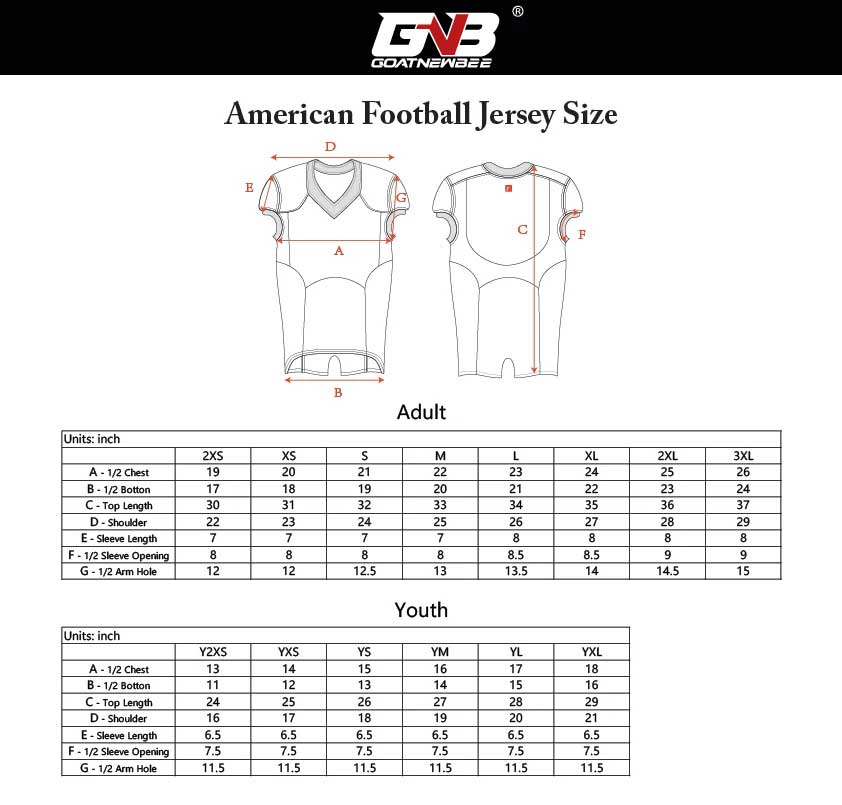 GNB®
GOATNEWBEE

American Football Jersey Size

D
E
G
A
B
C
F

Adult

Units: inch

| | 2XS | XS | S | M | L | XL | 2XL | 3XL |
|---|---|---|---|---|---|---|---|---|
| A - 1/2 Chest | 19 | 20 | 21 | 22 | 23 | 24 | 25 | 26 |
| B - 1/2 Botton | 17 | 18 | 19 | 20 | 21 | 22 | 23 | 24 |
| C - Top Length | 30 | 31 | 32 | 33 | 34 | 35 | 36 | 37 |
| D - Shoulder | 22 | 23 | 24 | 25 | 26 | 27 | 28 | 29 |
| E - Sleeve Length | 7 | 7 | 7 | 7 | 8 | 8 | 8 | 8 |
| F - 1/2 Sleeve Opening | 8 | 8 | 8 | 8 | 8.5 | 8.5 | 9 | 9 |
| G - 1/2 Arm Hole | 12 | 12 | 12.5 | 13 | 13.5 | 14 | 14.5 | 15 |

Youth

Units: inch

| | Y2XS | YXS | YS | YM | YL | YXL |
|---|---|---|---|---|---|---|
| A - 1/2 Chest | 13 | 14 | 15 | 16 | 17 | 18 |
| B - 1/2 Botton | 11 | 12 | 13 | 14 | 15 | 16 |
| C - Top Length | 24 | 25 | 26 | 27 | 28 | 29 |
| D - Shoulder | 16 | 17 | 18 | 19 | 20 | 21 |
| E - Sleeve Length | 6.5 | 6.5 | 6.5 | 6.5 | 6.5 | 6.5 |
| F - 1/2 Sleeve Opening | 7.5 | 7.5 | 7.5 | 7.5 | 7.5 | 7.5 |
| G - 1/2 Arm Hole | 11.5 | 11.5 | 11.5 | 11.5 | 11.5 | 11.5 |